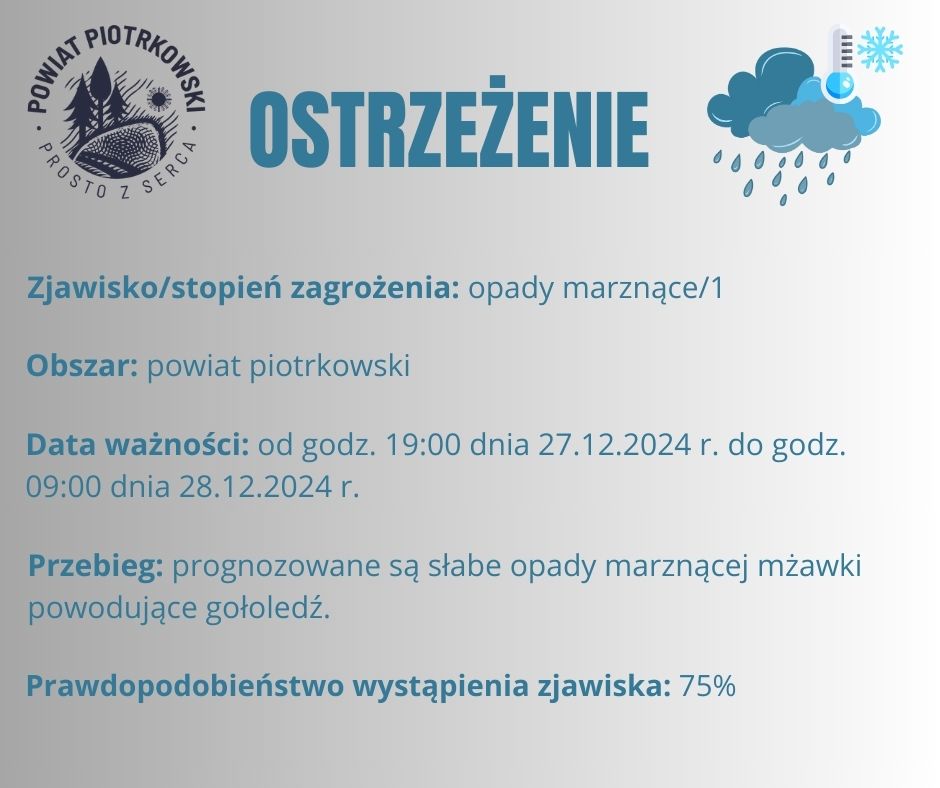 POWIAT PIOTRKOWSKI
PROSTO Z SERCA

OSTRZEŻENIE

Zjawisko/stopień zagrożenia: opady marznące/1

Obszar: powiat piotrkowski

Data ważności: od godz. 19:00 dnia 27.12.2024 r. do godz. 09:00 dnia 28.12.2024 r.

Przebieg: prognozowane są słabe opady marznącej mżawki powodujące gołoledź.

Prawdopodobieństwo wystąpienia zjawiska: 75%